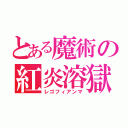 とある魔術の
紅炎溶獄
レゴフィアンマ